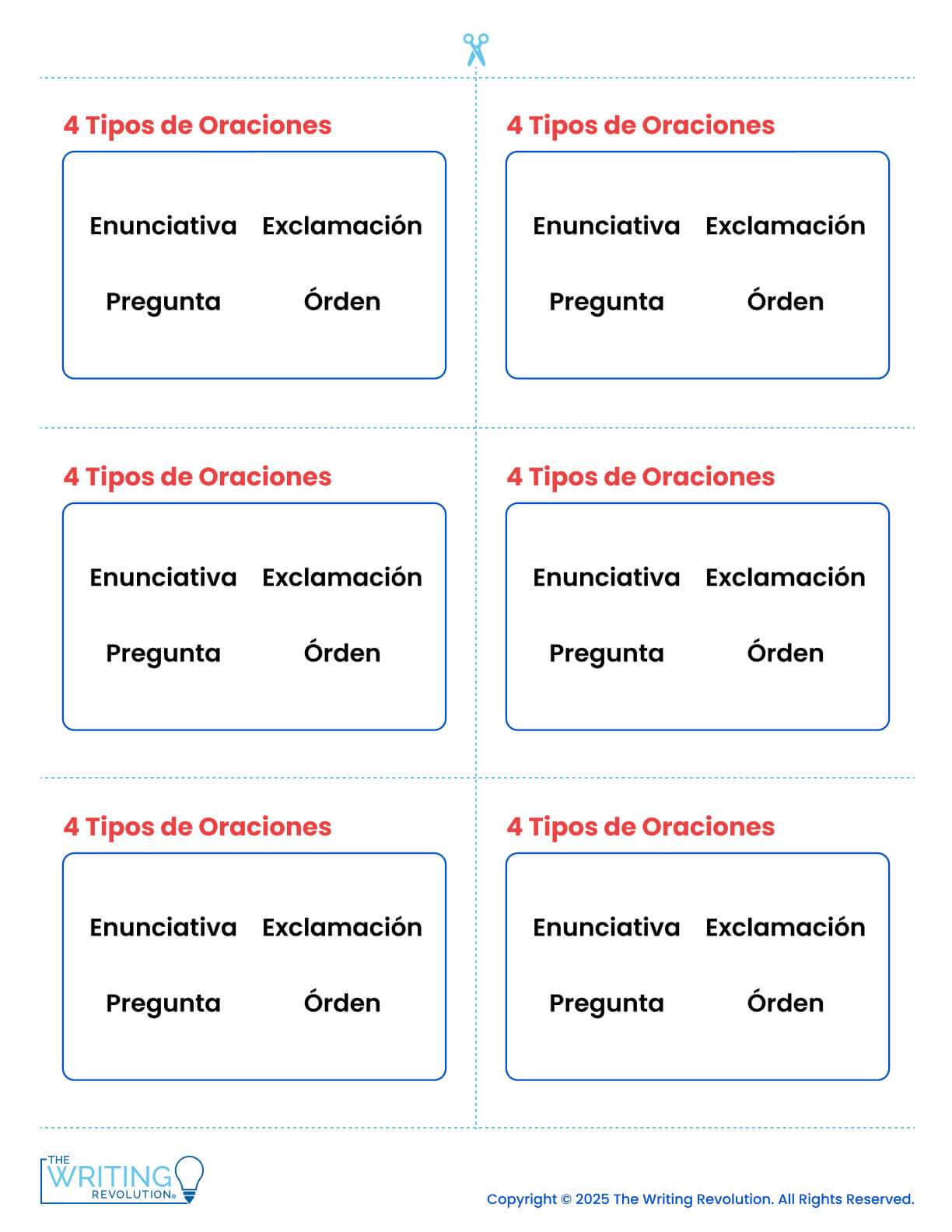 4 Tipos de Oraciones

Enunciativa Exclamación

Pregunta Órden

4 Tipos de Oraciones

Enunciativa Exclamación

Pregunta Órden

4 Tipos de Oraciones

Enunciativa Exclamación

Pregunta Órden

4 Tipos de Oraciones

Enunciativa Exclamación

Pregunta Órden

4 Tipos de Oraciones

Enunciativa Exclamación

Pregunta Órden

4 Tipos de Oraciones

Enunciativa Exclamación

Pregunta Órden

THE WRITING REVOLUTION®

Copyright © 2025 The Writing Revolution. All Rights Reserved.